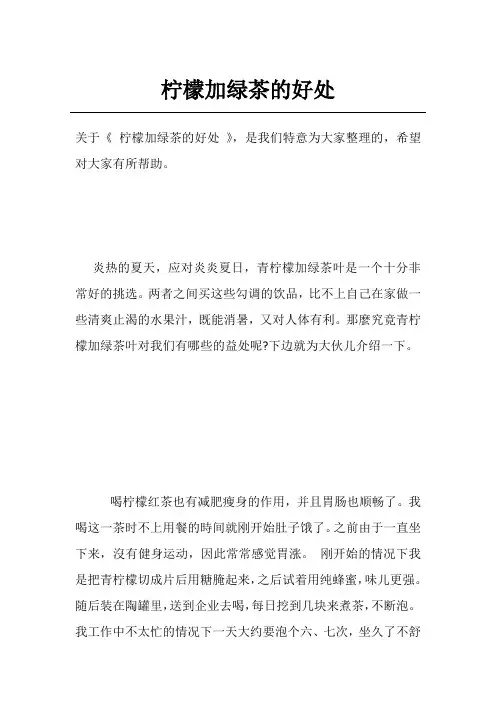 柠檬加绿茶的好处

关于《 柠檬加绿茶的好处 》，是我们特意为大家整理的，希望对大家有所帮助。

炎热的夏天，应对炎炎夏日，青柠檬加绿茶叶是一个十分非常好的挑选。两者之间买这些勾调的饮品，比不上自己在家做一些清爽止渴的水果汁，既能消暑，又对人体有利。那麽究竟青柠檬加绿茶叶对我们有哪些的益处呢?下边就为大伙儿介绍一下。

喝柠檬红茶也有减肥瘦身的作用，并且胃肠也顺畅了。我喝这一茶时不上用餐的時间就刚开始肚子饿了。之前由于一直坐下来，沒有健身运动，因此常常感觉胃涨。 刚开始的情况下我是把青柠檬切成片后用糖腌起来，之后试着用纯蜂蜜，味儿更强。随后装在陶罐里，送到企业去喝，每日挖到几块来煮茶，不断泡。我工作中不太忙的情况下一天大约要泡个六、七次，坐久了不舒